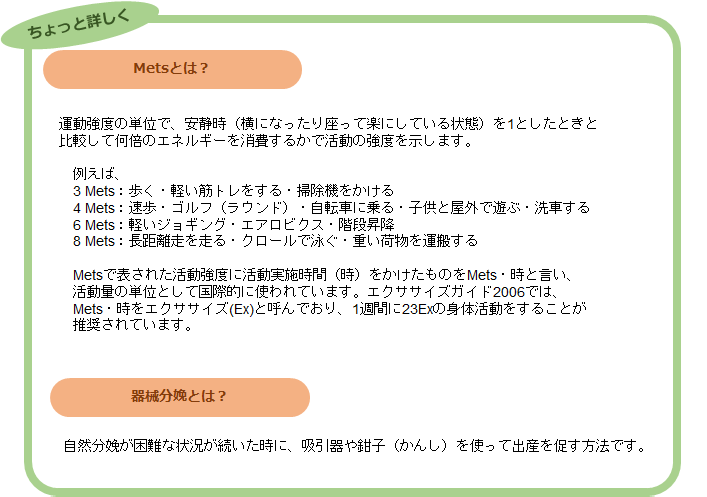 ちょっと詳しく

Metsとは？

運動強度の単位で、安静時（横になったり座って楽にしている状態）を1としたときと比較して何倍のエネルギーを消費するかで活動の強度を示します。

例えば、
3 Mets：歩く・軽い筋トレをする・掃除機をかける
4 Mets：速歩・ゴルフ（ラウンド）・自転車に乗る・子供と屋外で遊ぶ・洗車する
6 Mets：軽いジョギング・エアロビクス・階段昇降
8 Mets：長距離走を走る・クロールで泳ぐ・重い荷物を運搬する

Metsで表された活動強度に活動実施時間（時）をかけたものをMets・時と言い、活動量の単位として国際的に使われています。エクササイズガイド2006では、Mets・時をエクササイズ(Ex)と呼んでおり、1週間に23Exの身体活動をすることが推奨されています。

器械分娩とは？

自然分娩が困難な状況が続いた時に、吸引器や鉗子（かんし）を使って出産を促す方法です。